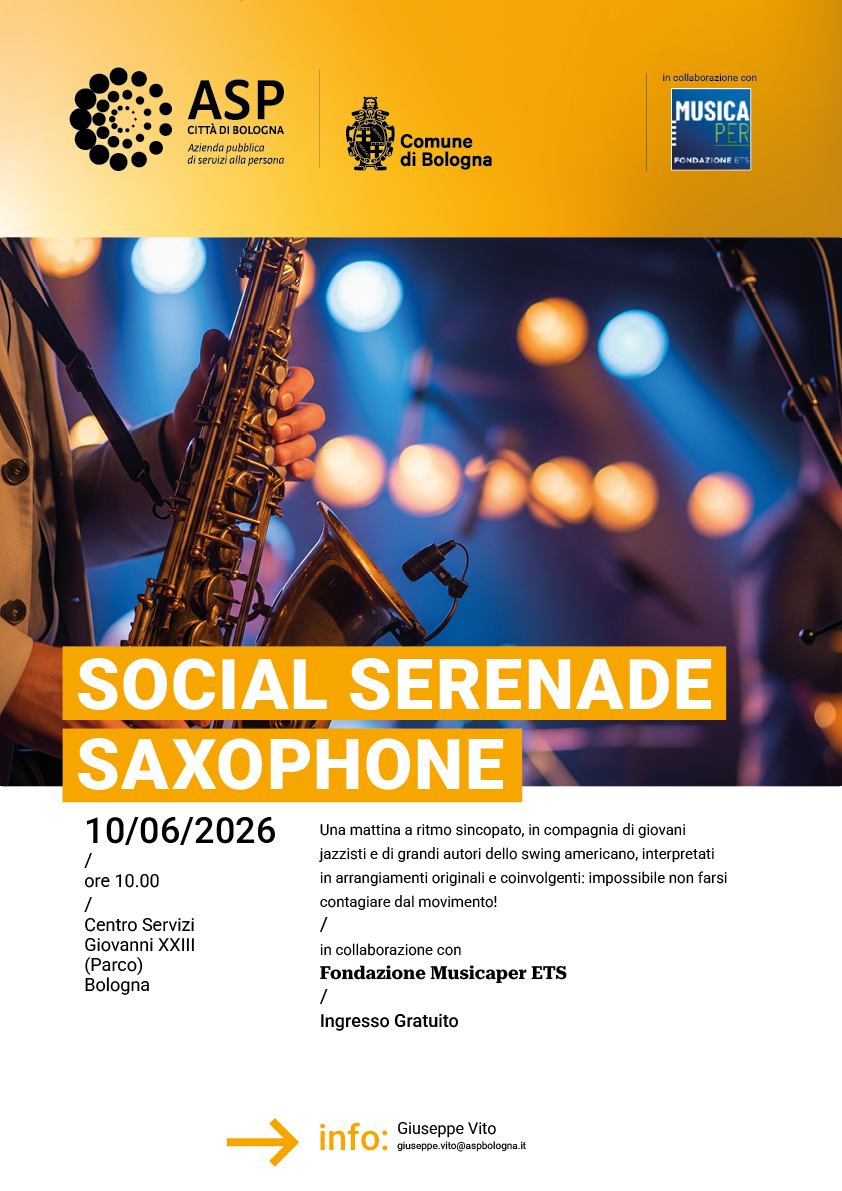 ASP
CITTÀ DI BOLOGNA
Azienda pubblica di servizi alla persona

Comune di Bologna

in collaborazione con
MUSICA PER
FONDAZIONE ETS

SOCIAL SERENADE SAXOPHONE

10/06/2026
/
ore 10.00
/
Centro Servizi Giovanni XXIII (Parco) Bologna

Una mattina a ritmo sincopato, in compagnia di giovani jazzisti e di grandi autori dello swing americano, interpretati in arrangiamenti originali e coinvolgenti: impossibile non farsi contagiare dal movimento!
/
in collaborazione con
Fondazione Musicaper ETS
/
Ingresso Gratuito

info: Giuseppe Vito
giuseppe.vito@aspbologna.it